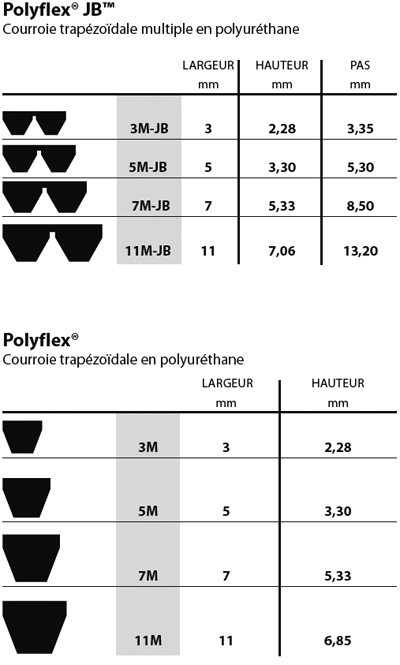 Polyflex® JB™
Courroie trapézoïdale multiple en polyuréthane

| | LARGEUR mm | HAUTEUR mm | PAS mm |
|---|---|---|---|
| 3M-JB | 3 | 2,28 | 3,35 |
| 5M-JB | 5 | 3,30 | 5,30 |
| 7M-JB | 7 | 5,33 | 8,50 |
| 11M-JB | 11 | 7,06 | 13,20 |

Polyflex®
Courroie trapézoïdale en polyuréthane

| | LARGEUR mm | HAUTEUR mm |
|---|---|---|
| 3M | 3 | 2,28 |
| 5M | 5 | 3,30 |
| 7M | 7 | 5,33 |
| 11M | 11 | 6,85 |